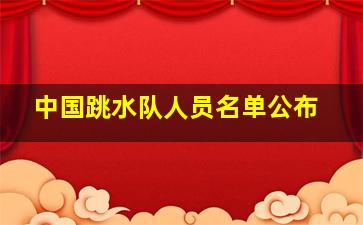 中国跳水队人员名单公布